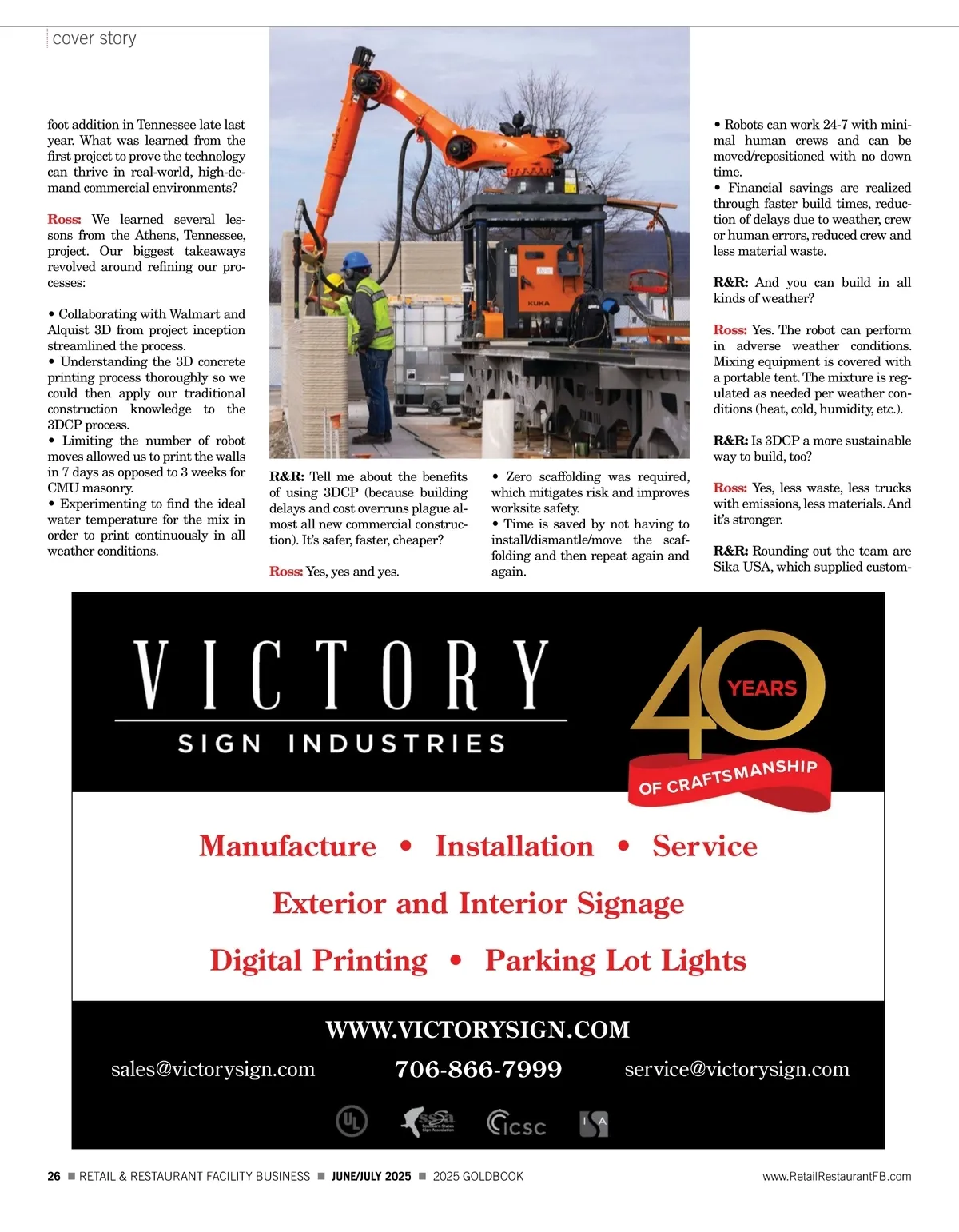 cover story

foot addition in Tennessee late last year. What was learned from the first project to prove the technology can thrive in real-world, high-demand commercial environments?

Ross: We learned several lessons from the Athens, Tennessee, project. Our biggest takeaways revolved around refining our processes:

• Collaborating with Walmart and Alquist 3D from project inception streamlined the process.
• Understanding the 3D concrete printing process thoroughly so we could then apply our traditional construction knowledge to the 3DCP process.
• Limiting the number of robot moves allowed us to print the walls in 7 days as opposed to 3 weeks for CMU masonry.
• Experimenting to find the ideal water temperature for the mix in order to print continuously in all weather conditions.

KUKA

R&R: Tell me about the benefits of using 3DCP (because building delays and cost overruns plague almost all new commercial construction). It's safer, faster, cheaper?

Ross: Yes, yes and yes.

• Zero scaffolding was required, which mitigates risk and improves worksite safety.
• Time is saved by not having to install/dismantle/move the scaffolding and then repeat again and again.

• Robots can work 24-7 with minimal human crews and can be moved/repositioned with no down time.
• Financial savings are realized through faster build times, reduction of delays due to weather, crew or human errors, reduced crew and less material waste.

R&R: And you can build in all kinds of weather?

Ross: Yes. The robot can perform in adverse weather conditions. Mixing equipment is covered with a portable tent. The mixture is regulated as needed per weather conditions (heat, cold, humidity, etc.).

R&R: Is 3DCP a more sustainable way to build, too?

Ross: Yes, less waste, less trucks with emissions, less materials. And it's stronger.

R&R: Rounding out the team are Sika USA, which supplied custom-

VICTORY
SIGN INDUSTRIES

40 YEARS
OF CRAFTSMANSHIP

Manufacture • Installation • Service
Exterior and Interior Signage
Digital Printing • Parking Lot Lights

WWW.VICTORYSIGN.COM
sales@victorysign.com 706-866-7999 service@victorysign.com

UL SSSA Southern States Sign Association ICSC ISA

26 ■ RETAIL & RESTAURANT FACILITY BUSINESS ■ JUNE/JULY 2025 ■ 2025 GOLDBOOK www.RetailRestaurantFB.com